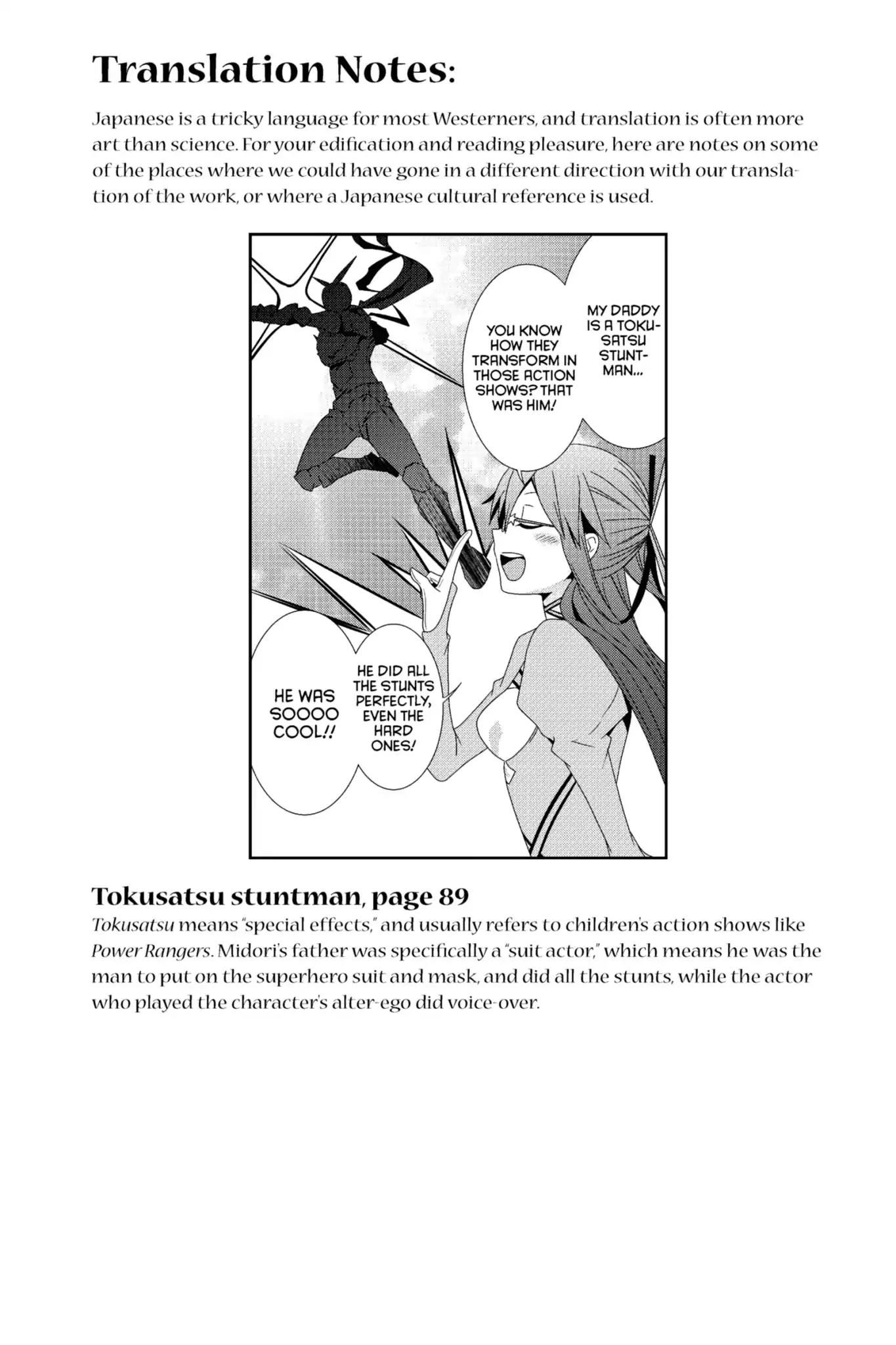 Translation Notes:

Japanese is a tricky language for most Westerners, and translation is often more art than science. For your edification and reading pleasure, here are notes on some of the places where we could have gone in a different direction with our translation of the work, or where a Japanese cultural reference is used.

MY DADDY IS A TOKUSATSU STUNTMAN...

YOU KNOW HOW THEY TRANSFORM IN THOSE ACTION SHOWS? THAT WAS HIM!

HE DID ALL THE STUNTS PERFECTLY, EVEN THE HARD ONES!

HE WAS SOOOO COOL!!

Tokusatsu stuntman, page 89

Tokusatsu means "special effects," and usually refers to children's action shows like Power Rangers. Midori's father was specifically a "suit actor," which means he was the man to put on the superhero suit and mask, and did all the stunts, while the actor who played the character's alter-ego did voice-over.